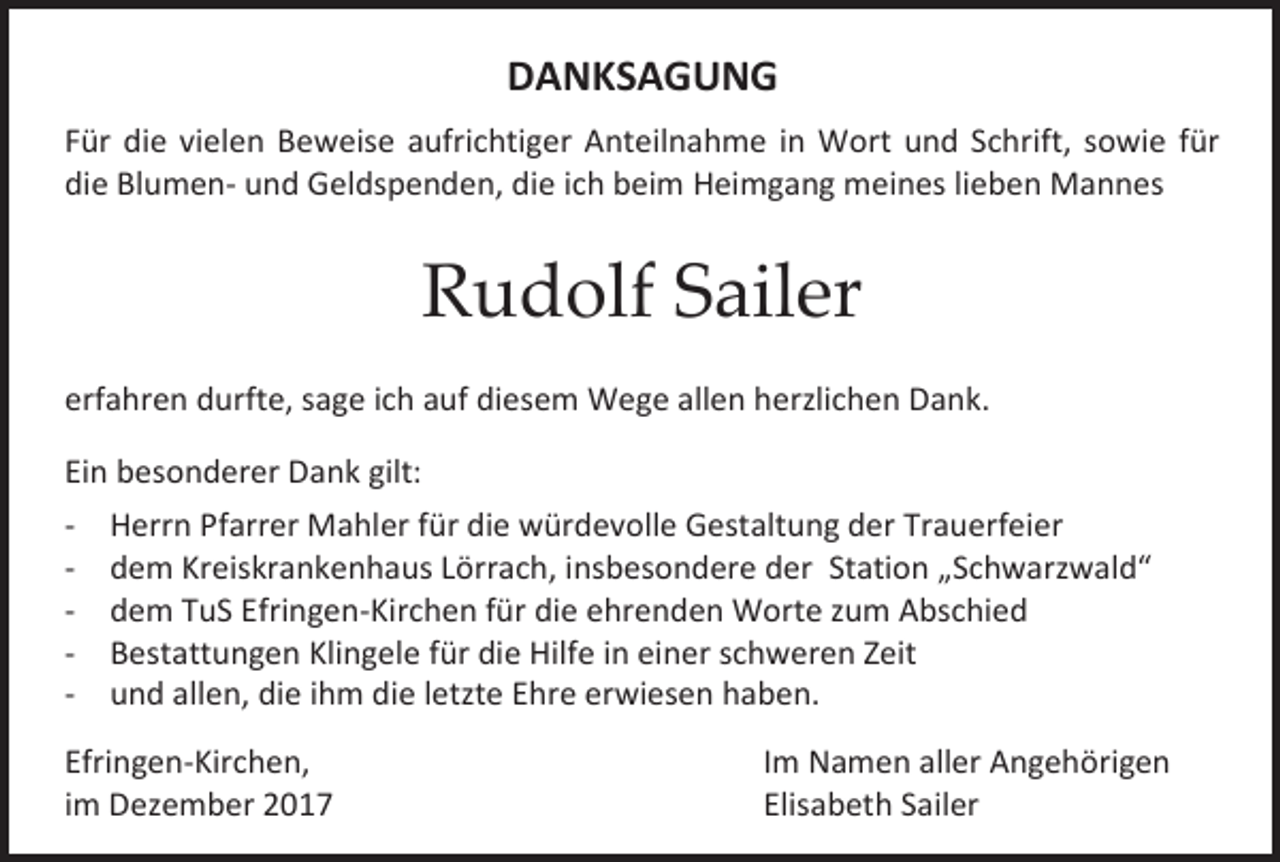 DANKSAGUNG

Für die vielen Beweise aufrichtiger Anteilnahme in Wort und Schrift, sowie für die Blumen- und Geldspenden, die ich beim Heimgang meines lieben Mannes

Rudolf Sailer

erfahren durfte, sage ich auf diesem Wege allen herzlichen Dank.

Ein besonderer Dank gilt:

- Herrn Pfarrer Mahler für die würdevolle Gestaltung der Trauerfeier
- dem Kreiskrankenhaus Lörrach, insbesondere der Station „Schwarzwald“
- dem TuS Efringen-Kirchen für die ehrenden Worte zum Abschied
- Bestattungen Klingele für die Hilfe in einer schweren Zeit
- und allen, die ihm die letzte Ehre erwiesen haben.

Efringen-Kirchen,
im Dezember 2017

Im Namen aller Angehörigen
Elisabeth Sailer